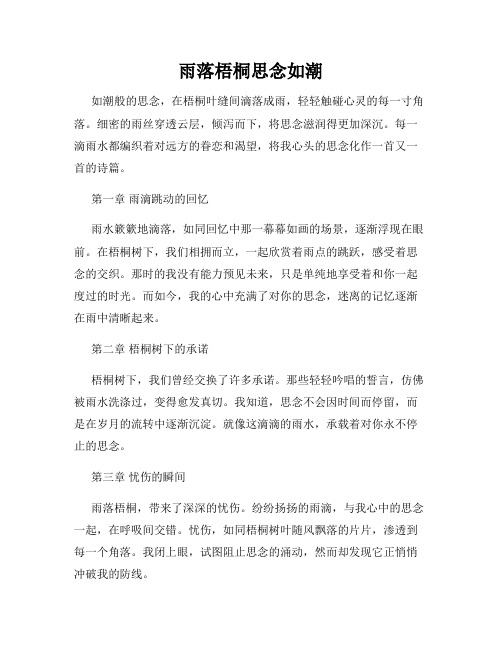 雨落梧桐思念如潮

如潮般的思念，在梧桐叶缝间滴落成雨，轻轻触碰心灵的每一寸角落。细密的雨丝穿透云层，倾泻而下，将思念滋润得更加深沉。每一滴雨水都编织着对远方的眷恋和渴望，将我心头的思念化作一首又一首的诗篇。

第一章 雨滴跳动的回忆

雨水簌簌地滴落，如同回忆中那一幕幕如画的场景，逐渐浮现在眼前。在梧桐树下，我们相拥而立，一起欣赏着雨点的跳跃，感受着思念的交织。那时的我没有能力预见未来，只是单纯地享受着和你一起度过的时光。而如今，我的心中充满了对你的思念，迷离的记忆逐渐在雨中清晰起来。

第二章 梧桐树下的承诺

梧桐树下，我们曾经交换了许多承诺。那些轻轻吟唱的誓言，仿佛被雨水洗涤过，变得愈发真切。我知道，思念不会因时间而停留，而是在岁月的流转中逐渐沉淀。就像这滴滴的雨水，承载着对你永不停止的思念。

第三章 忧伤的瞬间

雨落梧桐，带来了深深的忧伤。纷纷扬扬的雨滴，与我心中的思念一起，在呼吸间交错。忧伤，如同梧桐树叶随风飘落的片片，渗透到每一个角落。我闭上眼，试图阻止思念的涌动，然而却发现它正悄悄冲破我的防线。